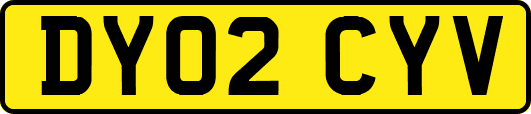 DY02 CYV